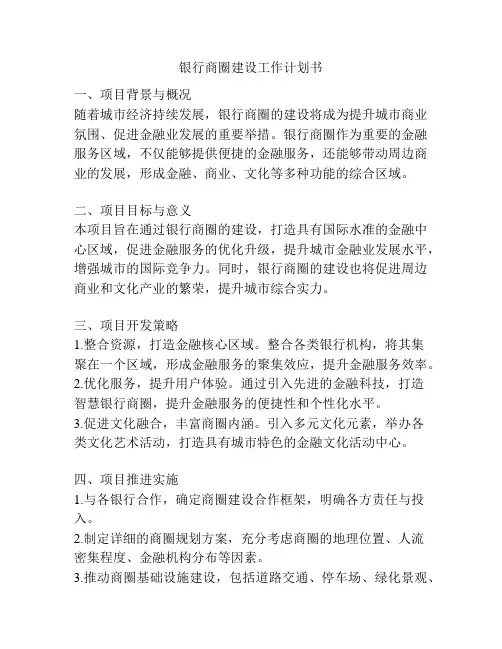 银行商圈建设工作计划书

一、项目背景与概况
随着城市经济持续发展，银行商圈的建设将成为提升城市商业氛围、促进金融业发展的重要举措。银行商圈作为重要的金融服务区域，不仅能够提供便捷的金融服务，还能够带动周边商业的发展，形成金融、商业、文化等多种功能的综合区域。

二、项目目标与意义
本项目旨在通过银行商圈的建设，打造具有国际水准的金融中心区域，促进金融服务的优化升级，提升城市金融业发展水平，增强城市的国际竞争力。同时，银行商圈的建设也将促进周边商业和文化产业的繁荣，提升城市综合实力。

三、项目开发策略
1.整合资源，打造金融核心区域。整合各类银行机构，将其集聚在一个区域，形成金融服务的聚集效应，提升金融服务效率。
2.优化服务，提升用户体验。通过引入先进的金融科技，打造智慧银行商圈，提升金融服务的便捷性和个性化水平。
3.促进文化融合，丰富商圈内涵。引入多元文化元素，举办各类文化艺术活动，打造具有城市特色的金融文化活动中心。

四、项目推进实施
1.与各银行合作，确定商圈建设合作框架，明确各方责任与投入。
2.制定详细的商圈规划方案，充分考虑商圈的地理位置、人流密集程度、金融机构分布等因素。
3.推动商圈基础设施建设，包括道路交通、停车场、绿化景观、